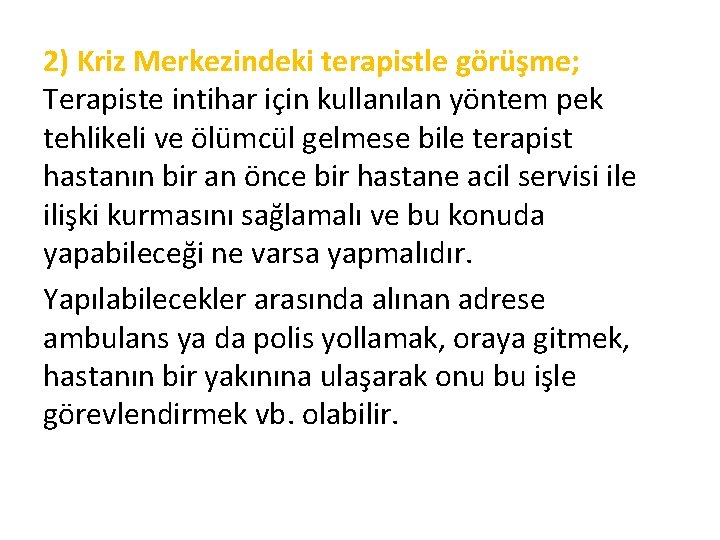 2) Kriz Merkezindeki terapistle görüşme; Terapiste intihar için kullanılan yöntem pek tehlikeli ve ölümcül gelmese bile terapist hastanın bir an önce bir hastane acil servisi ile ilişki kurmasını sağlamalı ve bu konuda yapabileceği ne varsa yapmalıdır.

Yapılabilecekler arasında alınan adrese ambulans ya da polis yollamak, oraya gitmek, hastanın bir yakınına ulaşarak onu bu işle görevlendirmek vb. olabilir.